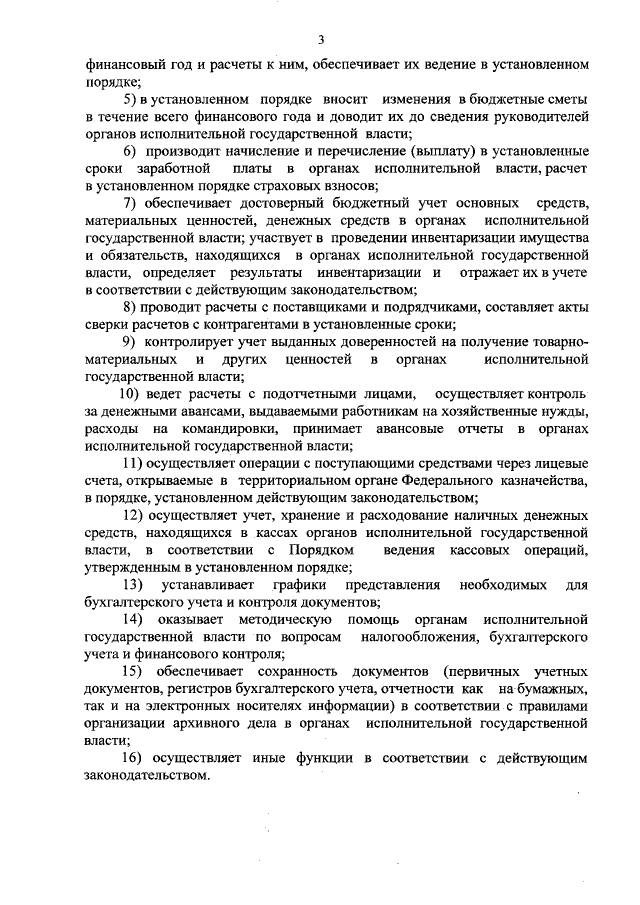 3

финансовый год и расчеты к ним, обеспечивает их ведение в установленном порядке;

5) в установленном порядке вносит изменения в бюджетные сметы в течение всего финансового года и доводит их до сведения руководителей органов исполнительной государственной власти;

6) производит начисление и перечисление (выплату) в установленные сроки заработной платы в органах исполнительной власти, расчет в установленном порядке страховых взносов;

7) обеспечивает достоверный бюджетный учет основных средств, материальных ценностей, денежных средств в органах исполнительной государственной власти; участвует в проведении инвентаризации имущества и обязательств, находящихся в органах исполнительной государственной власти, определяет результаты инвентаризации и отражает их в учете в соответствии с действующим законодательством;

8) проводит расчеты с поставщиками и подрядчиками, составляет акты сверки расчетов с контрагентами в установленные сроки;

9) контролирует учет выданных доверенностей на получение товарно-материальных и других ценностей в органах исполнительной государственной власти;

10) ведет расчеты с подотчетными лицами, осуществляет контроль за денежными авансами, выдаваемыми работникам на хозяйственные нужды, расходы на командировки, принимает авансовые отчеты в органах исполнительной государственной власти;

11) осуществляет операции с поступающими средствами через лицевые счета, открываемые в территориальном органе Федерального казначейства, в порядке, установленном действующим законодательством;

12) осуществляет учет, хранение и расходование наличных денежных средств, находящихся в кассах органов исполнительной государственной власти, в соответствии с Порядком ведения кассовых операций, утвержденным в установленном порядке;

13) устанавливает графики представления необходимых для бухгалтерского учета и контроля документов;

14) оказывает методическую помощь органам исполнительной государственной власти по вопросам налогообложения, бухгалтерского учета и финансового контроля;

15) обеспечивает сохранность документов (первичных учетных документов, регистров бухгалтерского учета, отчетности как на бумажных, так и на электронных носителях информации) в соответствии с правилами организации архивного дела в органах исполнительной государственной власти;

16) осуществляет иные функции в соответствии с действующим законодательством.